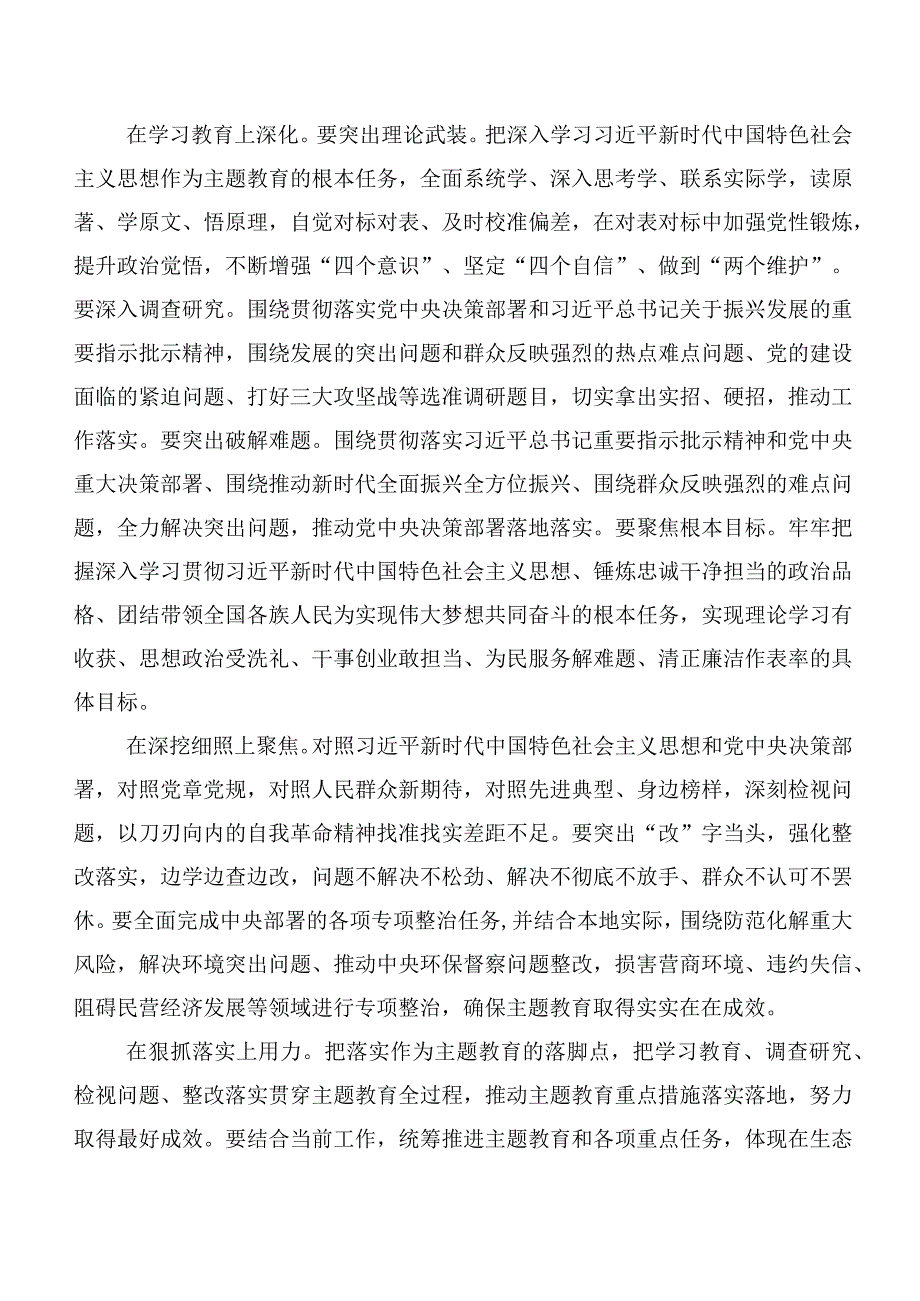 在学习教育上深化。要突出理论武装。把深入学习习近平新时代中国特色社会主义思想作为主题教育的根本任务，全面系统学、深入思考学、联系实际学，读原著、学原文、悟原理，自觉对标对表、及时校准偏差，在对表对标中加强党性锻炼，提升政治觉悟，不断增强“四个意识”、坚定“四个自信”、做到“两个维护”。要深入调查研究。围绕贯彻落实党中央决策部署和习近平总书记关于振兴发展的重要指示批示精神，围绕发展的突出问题和群众反映强烈的热点难点问题、党的建设面临的紧迫问题、打好三大攻坚战等选准调研题目，切实拿出实招、硬招，推动工作落实。要突出破解难题。围绕贯彻落实习近平总书记重要指示批示精神和党中央重大决策部署、围绕推动新时代全面振兴全方位振兴、围绕群众反映强烈的难点问题，全力解决突出问题，推动党中央决策部署落地落实。要聚焦根本目标。牢牢把握深入学习贯彻习近平新时代中国特色社会主义思想、锤炼忠诚干净担当的政治品格、团结带领全国各族人民为实现伟大梦想共同奋斗的根本任务，实现理论学习有收获、思想政治受洗礼、干事创业敢担当、为民服务解难题、清正廉洁作表率的具体目标。

在深挖细照上聚焦。对照习近平新时代中国特色社会主义思想和党中央决策部署，对照党章党规，对照人民群众新期待，对照先进典型、身边榜样，深刻检视问题，以刀刃向内的自我革命精神找准找实差距不足。要突出“改”字当头，强化整改落实，边学边查边改，问题不解决不松劲、解决不彻底不放手、群众不认可不罢休。要全面完成中央部署的各项专项整治任务，并结合本地实际，围绕防范化解重大风险，解决环境突出问题、推动中央环保督察问题整改，损害营商环境、违约失信、阻碍民营经济发展等领域进行专项整治，确保主题教育取得实实在在成效。

在狠抓落实上用力。把落实作为主题教育的落脚点，把学习教育、调查研究、检视问题、整改落实贯穿主题教育全过程，推动主题教育重点措施落实落地，努力取得最好成效。要结合当前工作，统筹推进主题教育和各项重点任务，体现在生态